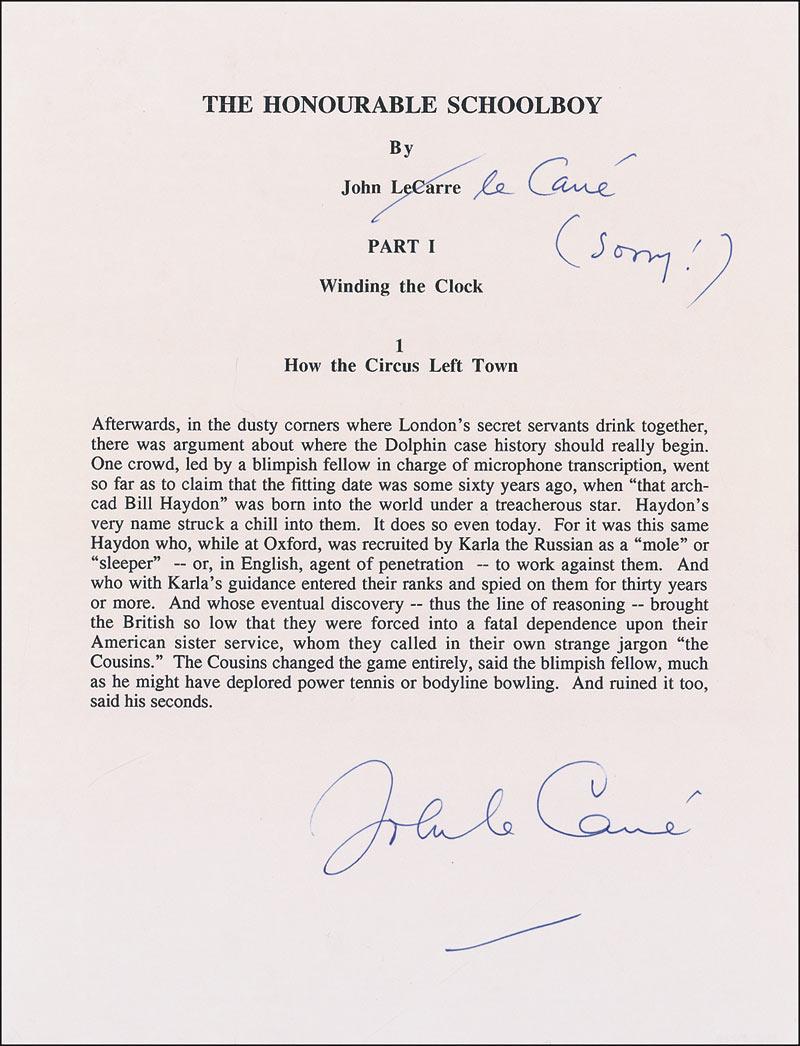 THE HONOURABLE SCHOOLBOY

By

John LeCarre le Carré (Sorry!)

PART I

Winding the Clock

1
How the Circus Left Town

Afterwards, in the dusty corners where London's secret servants drink together, there was argument about where the Dolphin case history should really begin. One crowd, led by a blimpish fellow in charge of microphone transcription, went so far as to claim that the fitting date was some sixty years ago, when "that arch-cad Bill Haydon" was born into the world under a treacherous star. Haydon's very name struck a chill into them. It does so even today. For it was this same Haydon who, while at Oxford, was recruited by Karla the Russian as a "mole" or "sleeper" -- or, in English, agent of penetration -- to work against them. And who with Karla's guidance entered their ranks and spied on them for thirty years or more. And whose eventual discovery -- thus the line of reasoning -- brought the British so low that they were forced into a fatal dependence upon their American sister service, whom they called in their own strange jargon "the Cousins." The Cousins changed the game entirely, said the blimpish fellow, much as he might have deplored power tennis or bodyline bowling. And ruined it too, said his seconds.

John le Carré